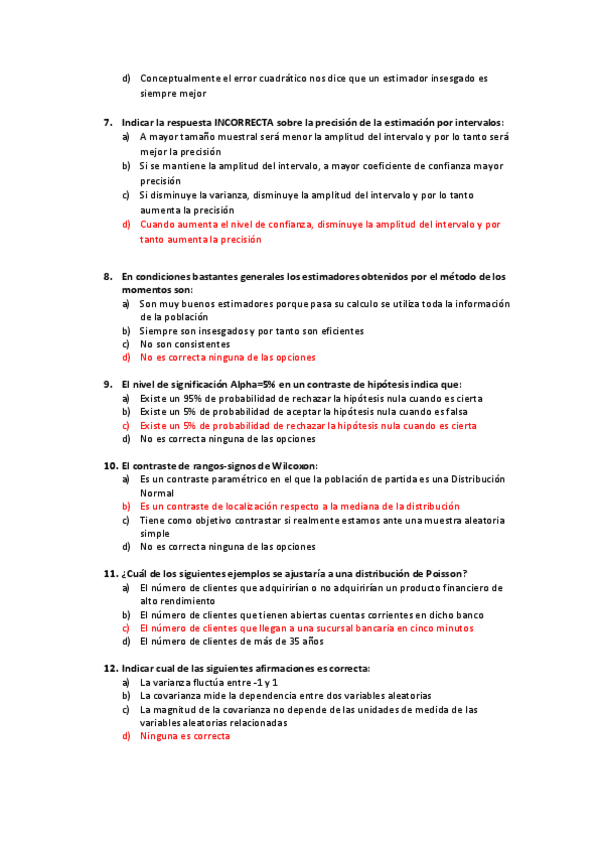 d) Conceptualmente el error cuadrático nos dice que un estimador insesgado es siempre mejor

7. Indicar la respuesta INCORRECTA sobre la precisión de la estimación por intervalos:
a) A mayor tamaño muestral será menor la amplitud del intervalo y por lo tanto será mejor la precisión
b) Si se mantiene la amplitud del intervalo, a mayor coeficiente de confianza mayor precisión
c) Si disminuye la varianza, disminuye la amplitud del intervalo y por lo tanto aumenta la precisión
d) Cuando aumenta el nivel de confianza, disminuye la amplitud del intervalo y por tanto aumenta la precisión

8. En condiciones bastantes generales los estimadores obtenidos por el método de los momentos son:
a) Son muy buenos estimadores porque pasa su calculo se utiliza toda la información de la población
b) Siempre son insesgados y por tanto son eficientes
c) No son consistentes
d) No es correcta ninguna de las opciones

9. El nivel de significación Alpha=5% en un contraste de hipótesis indica que:
a) Existe un 95% de probabilidad de rechazar la hipótesis nula cuando es cierta
b) Existe un 5% de probabilidad de aceptar la hipótesis nula cuando es falsa
c) Existe un 5% de probabilidad de rechazar la hipótesis nula cuando es cierta
d) No es correcta ninguna de las opciones

10. El contraste de rangos-signos de Wilcoxon:
a) Es un contraste paramétrico en el que la población de partida es una Distribución Normal
b) Es un contraste de localización respecto a la mediana de la distribución
c) Tiene como objetivo contrastar si realmente estamos ante una muestra aleatoria simple
d) No es correcta ninguna de las opciones

11. ¿Cuál de los siguientes ejemplos se ajustaría a una distribución de Poisson?
a) El número de clientes que adquirirían o no adquirirían un producto financiero de alto rendimiento
b) El número de clientes que tienen abiertas cuentas corrientes en dicho banco
c) El número de clientes que llegan a una sucursal bancaria en cinco minutos
d) El número de clientes de más de 35 años

12. Indicar cual de las siguientes afirmaciones es correcta:
a) La varianza fluctúa entre -1 y 1
b) La covarianza mide la dependencia entre dos variables aleatorias
c) La magnitud de la covarianza no depende de las unidades de medida de las variables aleatorias relacionadas
d) Ninguna es correcta